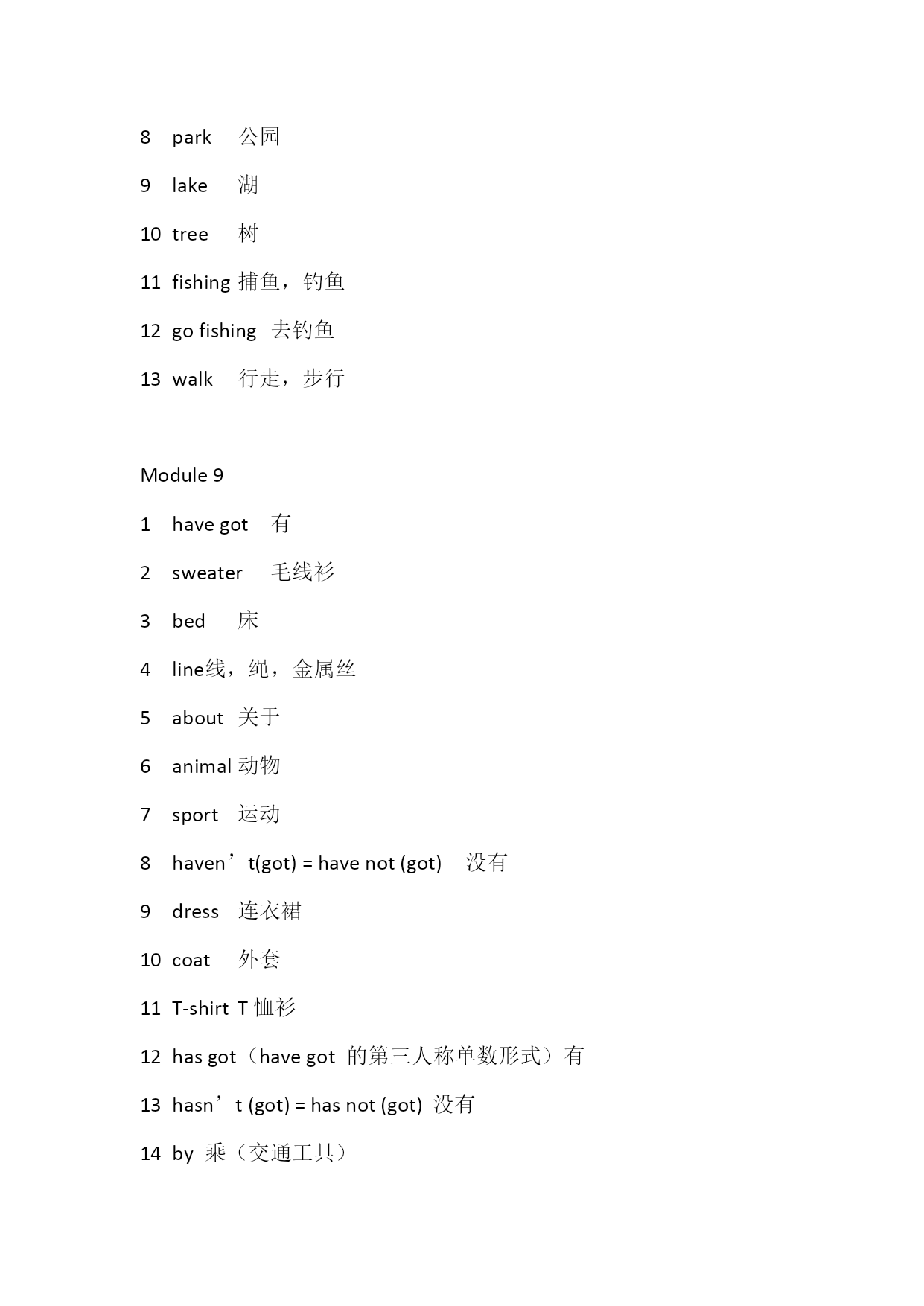 8 park 公园

9 lake 湖

10 tree 树

11 fishing 捕鱼，钓鱼

12 go fishing 去钓鱼

13 walk 行走，步行

Module 9

1 have got 有

2 sweater 毛线衫

3 bed 床

4 line线，绳，金属丝

5 about 关于

6 animal 动物

7 sport 运动

8 haven’t(got) = have not (got) 没有

9 dress 连衣裙

10 coat 外套

11 T-shirt T 恤衫

12 has got（have got 的第三人称单数形式）有

13 hasn’t (got) = has not (got) 没有

14 by 乘（交通工具）